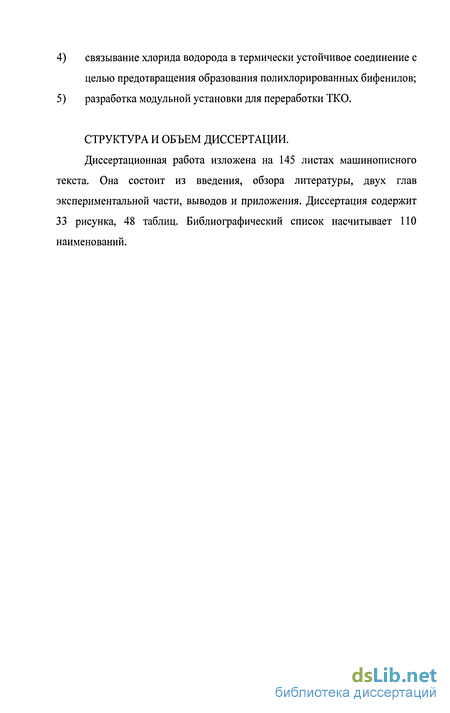 4) связывание хлорида водорода в термически устойчивое соединение с целью предотвращения образования полихлорированных бифенилов;

5) разработка модульной установки для переработки ТКО.

СТРУКТУРА И ОБЪЕМ ДИССЕРТАЦИИ.

Диссертационная работа изложена на 145 листах машинописного текста. Она состоит из введения, обзора литературы, двух глав экспериментальной части, выводов и приложения. Диссертация содержит 33 рисунка, 48 таблиц. Библиографический список насчитывает 110 наименований.

dsLib.net
библиотека диссертаций